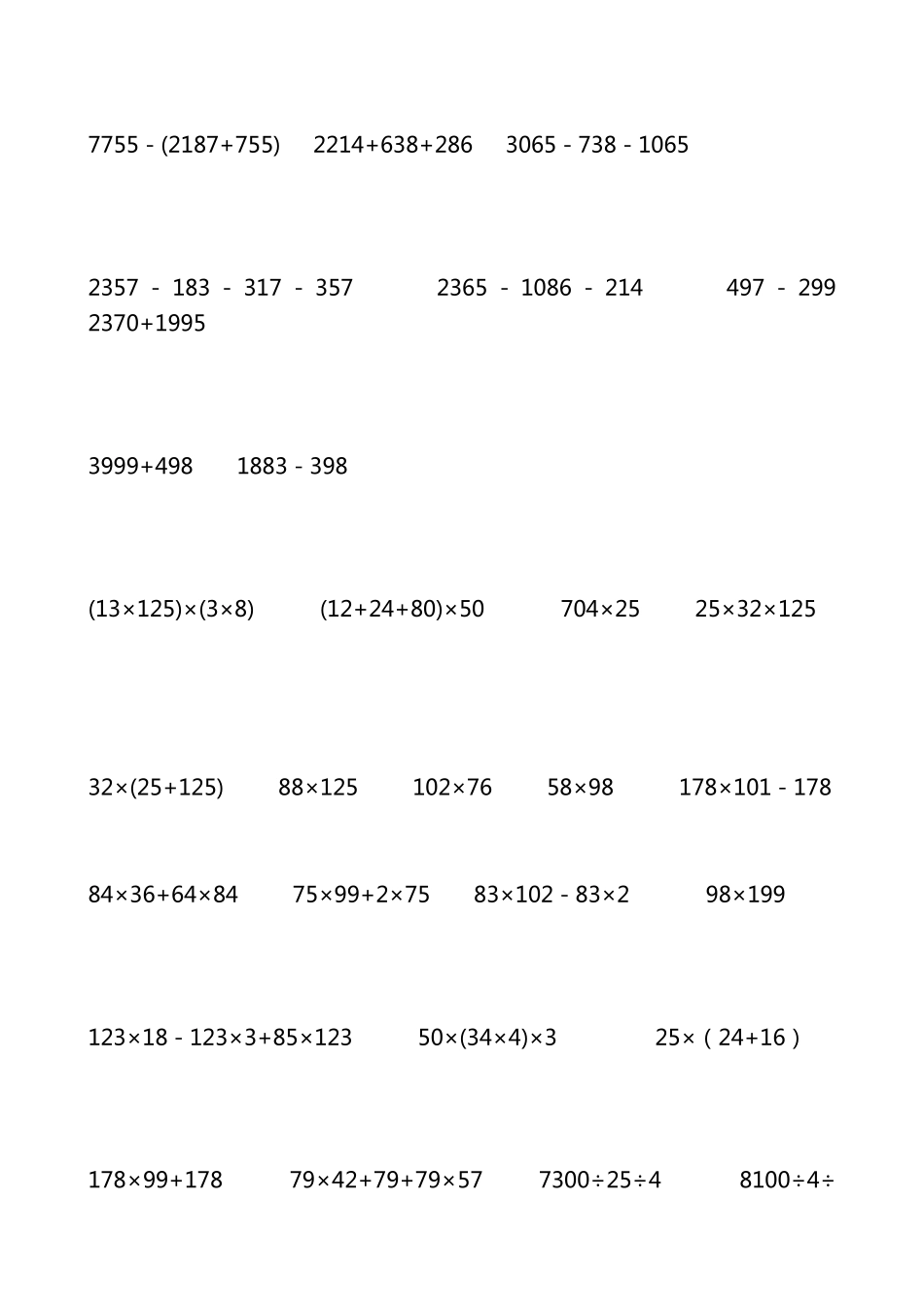 $7755-(2187+755)$ $2214+638+286$ $3065-738-1065$

$2357-183-317-357$ $2365-1086-214$ $497-299$
$2370+1995$

$3999+498$ $1883-398$

$(13\times125)\times(3\times8)$ $(12+24+80)\times50$ $704\times25$ $25\times32\times125$

$32\times(25+125)$ $88\times125$ $102\times76$ $58\times98$ $178\times101-178$

$84\times36+64\times84$ $75\times99+2\times75$ $83\times102-83\times2$ $98\times199$

$123\times18-123\times3+85\times123$ $50\times(34\times4)\times3$ $25\times(24+16)$

$178\times99+178$ $79\times42+79+79\times57$ $7300\div25\div4$ $8100\div4\div$